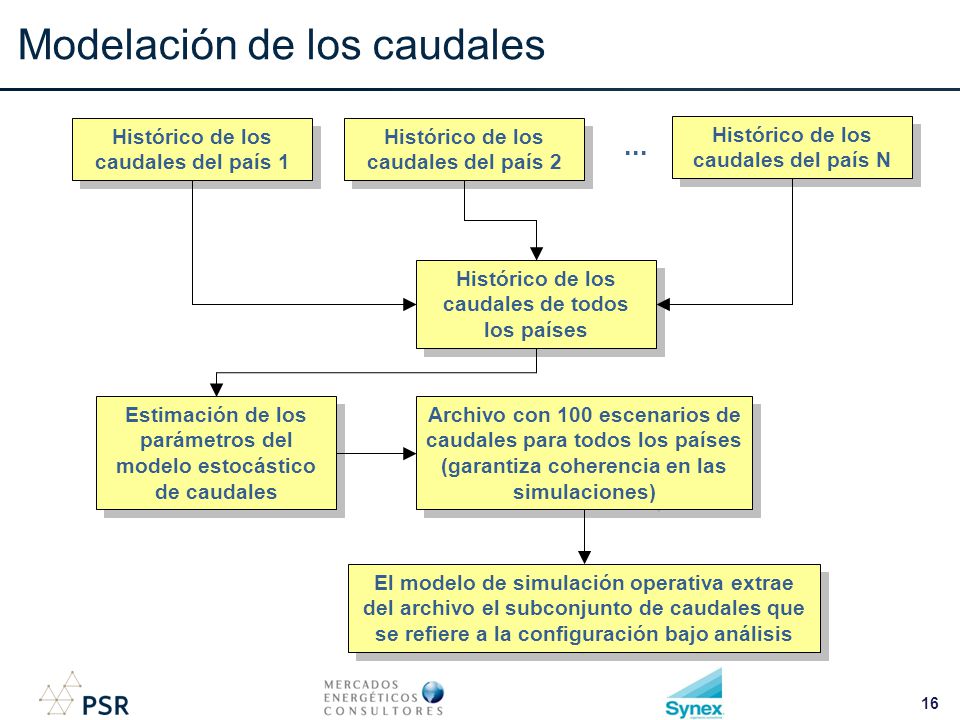 Modelación de los caudales

Histórico de los caudales del país 1

Histórico de los caudales del país 2

...

Histórico de los caudales del país N

Histórico de los caudales de todos los países

Estimación de los parámetros del modelo estocástico de caudales

Archivo con 100 escenarios de caudales para todos los países (garantiza coherencia en las simulaciones)

El modelo de simulación operativa extrae del archivo el subconjunto de caudales que se refiere a la configuración bajo análisis

PSR

MERCADOS ENERGÉTICOS CONSULTORES

Synex

16